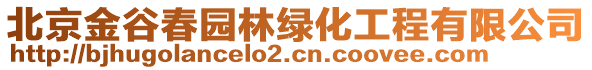 北京金谷春园林绿化工程有限公司
http://bjhugolancelo2.cn.coovee.com